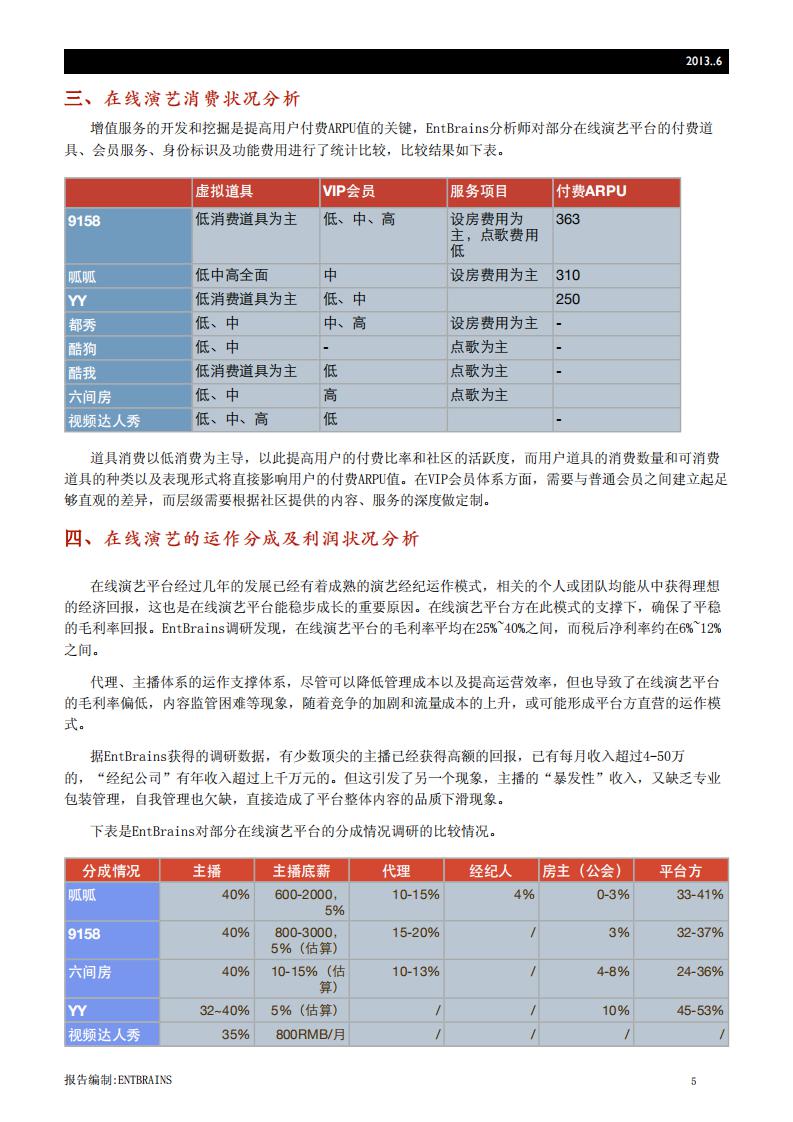 2013..6

三、在线演艺消费状况分析

增值服务的开发和挖掘是提高用户付费ARPU值的关键，EntBrains分析师对部分在线演艺平台的付费道具、会员服务、身份标识及功能费用进行了统计比较，比较结果如下表。

| | 虚拟道具 | VIP会员 | 服务项目 | 付费ARPU |
|---|---|---|---|---|
| 9158 | 低消费道具为主 | 低、中、高 | 设房费用为主，点歌费用低 | 363 |
| 呱呱 | 低中高全面 | 中 | 设房费用为主 | 310 |
| YY | 低消费道具为主 | 低、中 | | 250 |
| 都秀 | 低、中 | 中、高 | 设房费用为主 | - |
| 酷狗 | 低、中 | - | 点歌为主 | - |
| 酷我 | 低消费道具为主 | 低 | 点歌为主 | - |
| 六间房 | 低、中 | 高 | 点歌为主 | |
| 视频达人秀 | 低、中、高 | 低 | | - |

道具消费以低消费为主导，以此提高用户的付费比率和社区的活跃度，而用户道具的消费数量和可消费道具的种类以及表现形式将直接影响用户的付费ARPU值。在VIP会员体系方面，需要与普通会员之间建立起足够直观的差异，而层级需要根据社区提供的内容、服务的深度做定制。

四、在线演艺的运作分成及利润状况分析

在线演艺平台经过几年的发展已经有着成熟的演艺经纪运作模式，相关的个人或团队均能从中获得理想的经济回报，这也是在线演艺平台能稳步成长的重要原因。在线演艺平台方在此模式的支撑下，确保了平稳的毛利率回报。EntBrains调研发现，在线演艺平台的毛利率平均在25%~40%之间，而税后净利率约在6%~12%之间。

代理、主播体系的运作支撑体系，尽管可以降低管理成本以及提高运营效率，但也导致了在线演艺平台的毛利率偏低，内容监管困难等现象，随着竞争的加剧和流量成本的上升，或可能形成平台方直营的运作模式。

据EntBrains获得的调研数据，有少数顶尖的主播已经获得高额的回报，已有每月收入超过4-50万的，“经纪公司”有年收入超过上千万元的。但这引发了另一个现象，主播的“暴发性”收入，又缺乏专业包装管理，自我管理也欠缺，直接造成了平台整体内容的品质下滑现象。

下表是EntBrains对部分在线演艺平台的分成情况调研的比较情况。

| 分成情况 | 主播 | 主播底薪 | 代理 | 经纪人 | 房主（公会） | 平台方 |
|---|---|---|---|---|---|---|
| 呱呱 | 40% | 600-2000，5% | 10-15% | 4% | 0-3% | 33-41% |
| 9158 | 40% | 800-3000，5%（估算） | 15-20% | / | 3% | 32-37% |
| 六间房 | 40% | 10-15%（估算） | 10-13% | / | 4-8% | 24-36% |
| YY | 32~40% | 5%（估算） | / | / | 10% | 45-53% |
| 视频达人秀 | 35% | 800RMB/月 | / | / | / | / |

报告编制:ENTBRAINS

5